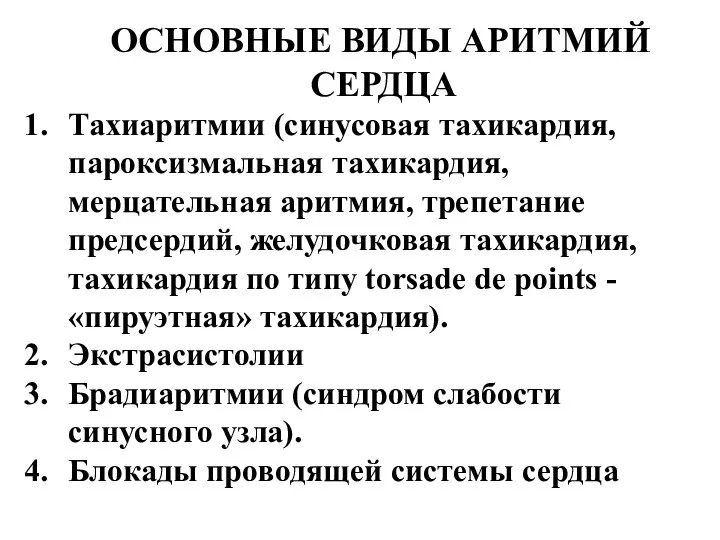 ОСНОВНЫЕ ВИДЫ АРИТМИЙ СЕРДЦА

1. Тахиаритмии (синусовая тахикардия, пароксизмальная тахикардия, мерцательная аритмия, трепетание предсердий, желудочковая тахикардия, тахикардия по типу torsade de points - «пируэтная» тахикардия).
2. Экстрасистолии
3. Брадиаритмии (синдром слабости синусного узла).
4. Блокады проводящей системы сердца